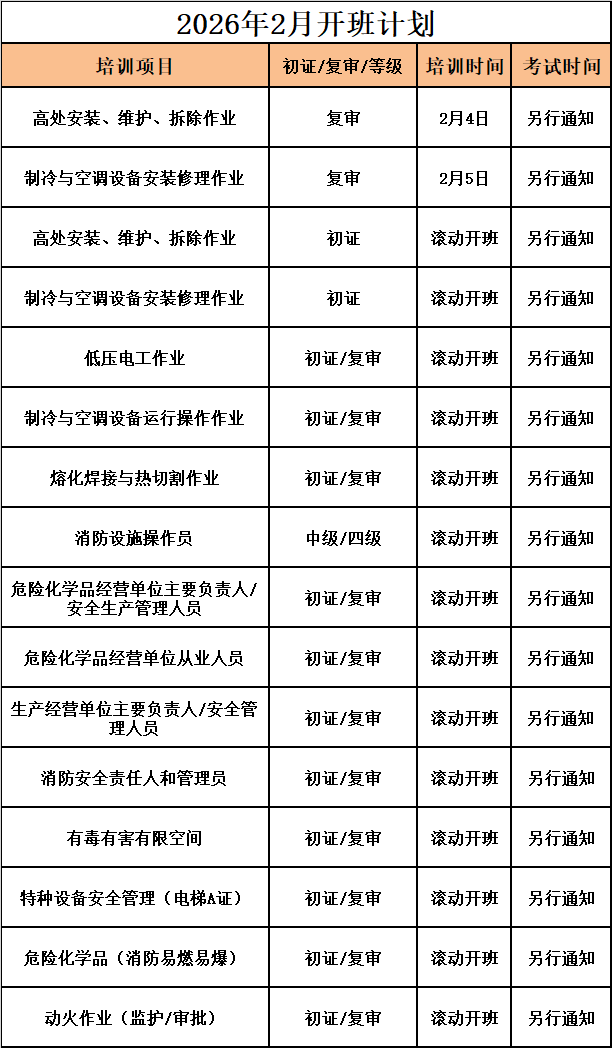 2026年2月开班计划

| 培训项目 | 初证/复审/等级 | 培训时间 | 考试时间 |
|---|---|---|---|
| 高处安装、维护、拆除作业 | 复审 | 2月4日 | 另行通知 |
| 制冷与空调设备安装修理作业 | 复审 | 2月5日 | 另行通知 |
| 高处安装、维护、拆除作业 | 初证 | 滚动开班 | 另行通知 |
| 制冷与空调设备安装修理作业 | 初证 | 滚动开班 | 另行通知 |
| 低压电工作业 | 初证/复审 | 滚动开班 | 另行通知 |
| 制冷与空调设备运行操作作业 | 初证/复审 | 滚动开班 | 另行通知 |
| 熔化焊接与热切割作业 | 初证/复审 | 滚动开班 | 另行通知 |
| 消防设施操作员 | 中级/四级 | 滚动开班 | 另行通知 |
| 危险化学品经营单位主要负责人/安全生产管理人员 | 初证/复审 | 滚动开班 | 另行通知 |
| 危险化学品经营单位从业人员 | 初证/复审 | 滚动开班 | 另行通知 |
| 生产经营单位主要负责人/安全管理人员 | 初证/复审 | 滚动开班 | 另行通知 |
| 消防安全责任人和管理员 | 初证/复审 | 滚动开班 | 另行通知 |
| 有毒有害有限空间 | 初证/复审 | 滚动开班 | 另行通知 |
| 特种设备安全管理（电梯A证） | 初证/复审 | 滚动开班 | 另行通知 |
| 危险化学品（消防易燃易爆） | 初证/复审 | 滚动开班 | 另行通知 |
| 动火作业（监护/审批） | 初证/复审 | 滚动开班 | 另行通知 |